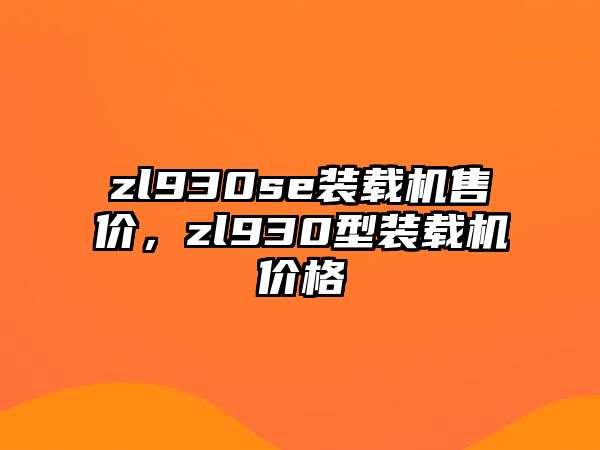 zl930se装载机售价，zl930型装载机价格